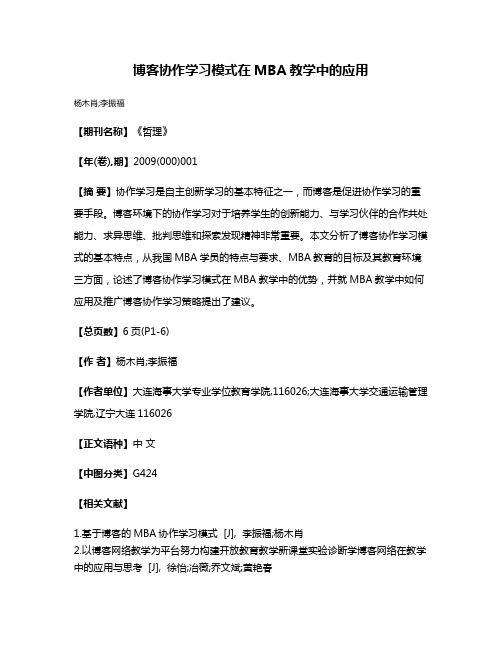 博客协作学习模式在 MBA 教学中的应用

杨木肖;李振福

【期刊名称】《哲理》

【年(卷),期】2009(000)001

【摘 要】协作学习是自主创新学习的基本特征之一，而博客是促进协作学习的重要手段。博客环境下的协作学习对于培养学生的创新能力、与学习伙伴的合作共处能力、求异思维、批判思维和探索发现精神非常重要。本文分析了博客协作学习模式的基本特点，从我国 MBA 学员的特点与要求、MBA 教育的目标及其教育环境三方面，论述了博客协作学习模式在 MBA 教学中的优势，并就 MBA 教学中如何应用及推广博客协作学习策略提出了建议。

【总页数】6 页(P1-6)

【作 者】杨木肖;李振福

【作者单位】大连海事大学专业学位教育学院,116026;大连海事大学交通运输管理学院,辽宁大连 116026

【正文语种】中 文

【中图分类】G424

【相关文献】

1.基于博客的 MBA 协作学习模式 [J], 李振福;杨木肖
2.以博客网络教学为平台努力构建开放教育教学新课堂实验诊断学博客网络在教学中的应用与思考 [J], 徐怡;冶薇;乔文斌;黄艳春